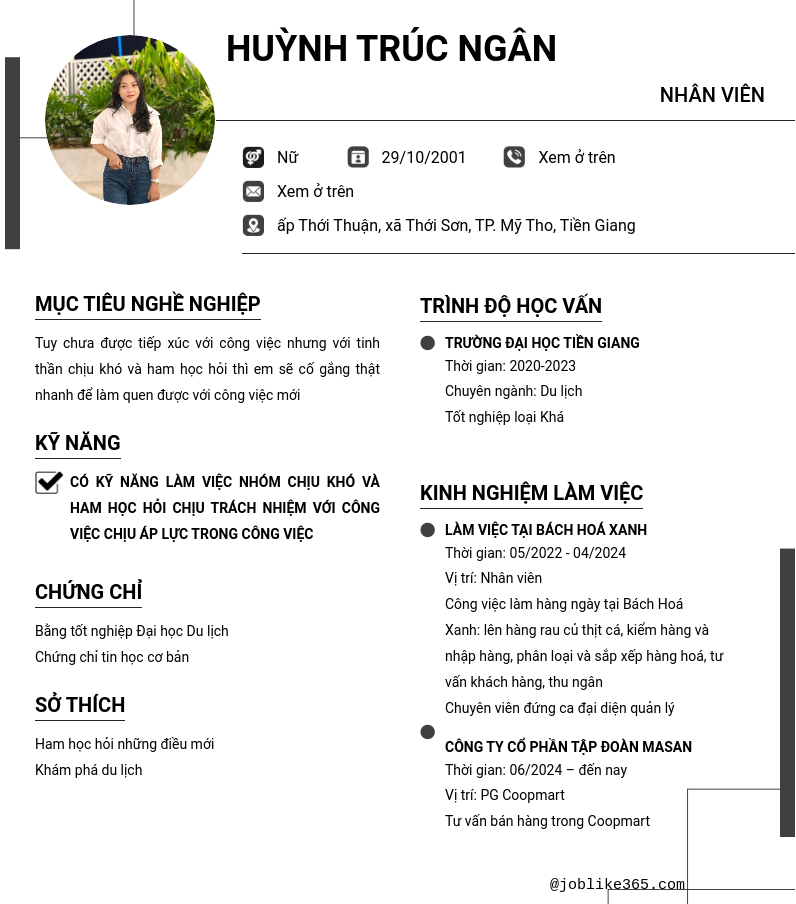 HUỲNH TRÚC NGÂN

NHÂN VIÊN

Nữ

29/10/2001

Xem ở trên

Xem ở trên

ấp Thới Thuận, xã Thới Sơn, TP. Mỹ Tho, Tiền Giang

MỤC TIÊU NGHỀ NGHIỆP

Tuy chưa được tiếp xúc với công việc nhưng với tinh thần chịu khó và ham học hỏi thì em sẽ cố gắng thật nhanh để làm quen được với công việc mới

KỸ NĂNG

CÓ KỸ NĂNG LÀM VIỆC NHÓM CHỊU KHÓ VÀ HAM HỌC HỎI CHỊU TRÁCH NHIỆM VỚI CÔNG VIỆC CHỊU ÁP LỰC TRONG CÔNG VIỆC

CHỨNG CHỈ

Bằng tốt nghiệp Đại học Du lịch
Chứng chỉ tin học cơ bản

SỞ THÍCH

Ham học hỏi những điều mới
Khám phá du lịch

TRÌNH ĐỘ HỌC VẤN

TRƯỜNG ĐẠI HỌC TIỀN GIANG
Thời gian: 2020-2023
Chuyên ngành: Du lịch
Tốt nghiệp loại Khá

KINH NGHIỆM LÀM VIỆC

LÀM VIỆC TẠI BÁCH HOÁ XANH
Thời gian: 05/2022 - 04/2024
Vị trí: Nhân viên
Công việc làm hàng ngày tại Bách Hoá Xanh: lên hàng rau củ thịt cá, kiểm hàng và nhập hàng, phân loại và sắp xếp hàng hoá, tư vấn khách hàng, thu ngân
Chuyên viên đứng ca đại diện quản lý

CÔNG TY CỔ PHẦN TẬP ĐOÀN MASAN
Thời gian: 06/2024 – đến nay
Vị trí: PG Coopmart
Tư vấn bán hàng trong Coopmart

@joblike365.com